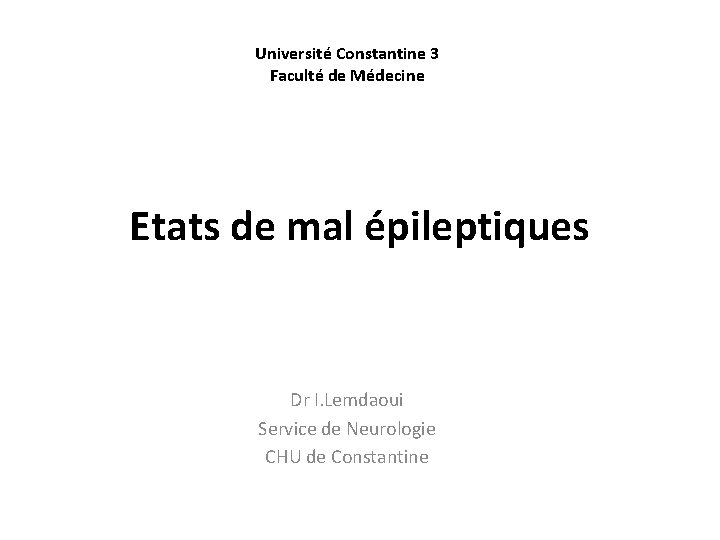 Université Constantine 3
Faculté de Médecine

Etats de mal épileptiques

Dr I.Lemdaoui
Service de Neurologie
CHU de Constantine